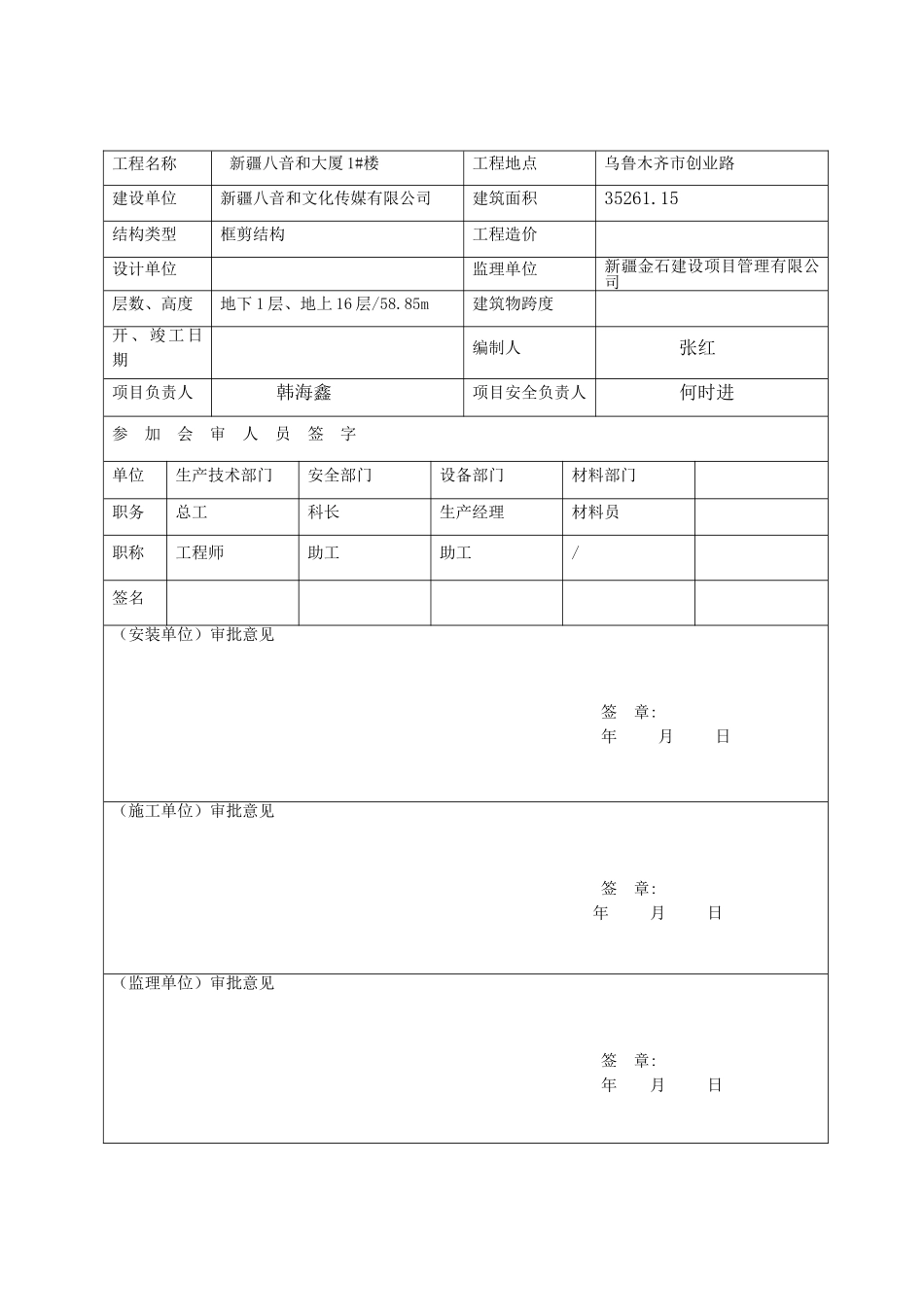 | 工程名称 | 新疆八音和大厦1#楼 | 工程地点 | 乌鲁木齐市创业路 |
|---|---|---|---|
| 建设单位 | 新疆八音和文化传媒有限公司 | 建筑面积 | 35261.15 |
| 结构类型 | 框剪结构 | 工程造价 | |
| 设计单位 | | 监理单位 | 新疆金石建设项目管理有限公司 |
| 层数、高度 | 地下1层、地上16层/58.85m | 建筑物跨度 | |
| 开、竣工日期 | | 编制人 | 张红 |
| 项目负责人 | 韩海鑫 | 项目安全负责人 | 何时进 |

参 加 会 审 人 员 签 字

| 单位 | 生产技术部门 | 安全部门 | 设备部门 | 材料部门 | |
|---|---|---|---|---|---|
| 职务 | 总工 | 科长 | 生产经理 | 材料员 | |
| 职称 | 工程师 | 助工 | 助工 | / | |
| 签名 | | | | | |

（安装单位）审批意见

签 章:
年 月 日

（施工单位）审批意见

签 章:
年 月 日

（监理单位）审批意见

签 章:
年 月 日